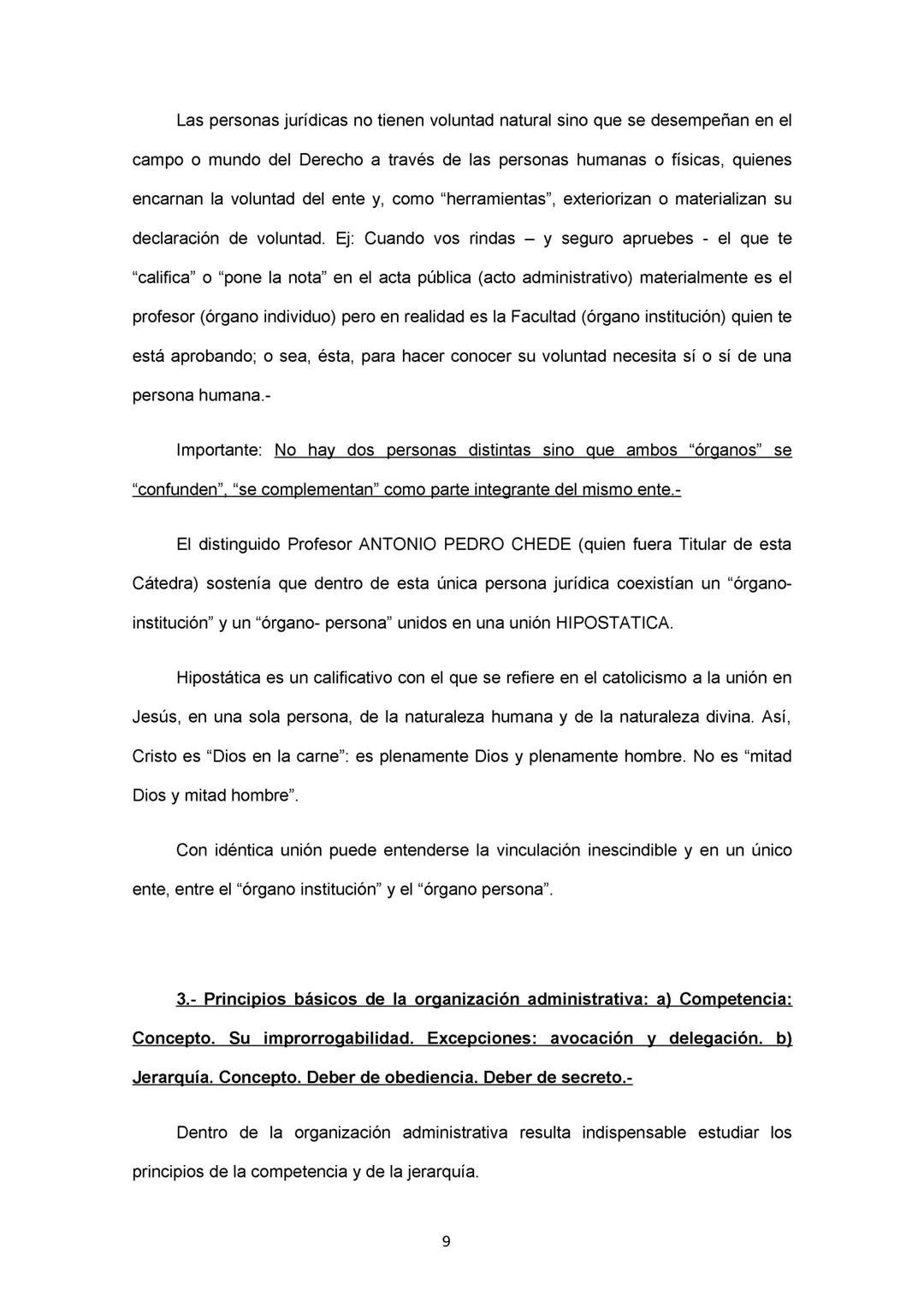 Las personas jurídicas no tienen voluntad natural sino que se desempeñan en el campo o mundo del Derecho a través de las personas humanas o físicas, quienes encarnan la voluntad del ente y, como “herramientas”, exteriorizan o materializan su declaración de voluntad. Ej: Cuando vos rindas – y seguro apruebes - el que te “califica” o “pone la nota” en el acta pública (acto administrativo) materialmente es el profesor (órgano individuo) pero en realidad es la Facultad (órgano institución) quien te está aprobando; o sea, ésta, para hacer conocer su voluntad necesita sí o sí de una persona humana.-

Importante: No hay dos personas distintas sino que ambos “órganos” se “confunden”, “se complementan” como parte integrante del mismo ente.-

El distinguido Profesor ANTONIO PEDRO CHEDE (quien fuera Titular de esta Cátedra) sostenía que dentro de esta única persona jurídica coexistían un “órgano-institución” y un “órgano- persona” unidos en una unión HIPOSTATICA.

Hipostática es un calificativo con el que se refiere en el catolicismo a la unión en Jesús, en una sola persona, de la naturaleza humana y de la naturaleza divina. Así, Cristo es “Dios en la carne”: es plenamente Dios y plenamente hombre. No es “mitad Dios y mitad hombre”.

Con idéntica unión puede entenderse la vinculación inescindible y en un único ente, entre el “órgano institución” y el “órgano persona”.

3.- Principios básicos de la organización administrativa: a) Competencia: Concepto. Su improrrogabilidad. Excepciones: avocación y delegación. b) Jerarquía. Concepto. Deber de obediencia. Deber de secreto.-

Dentro de la organización administrativa resulta indispensable estudiar los principios de la competencia y de la jerarquía.

9